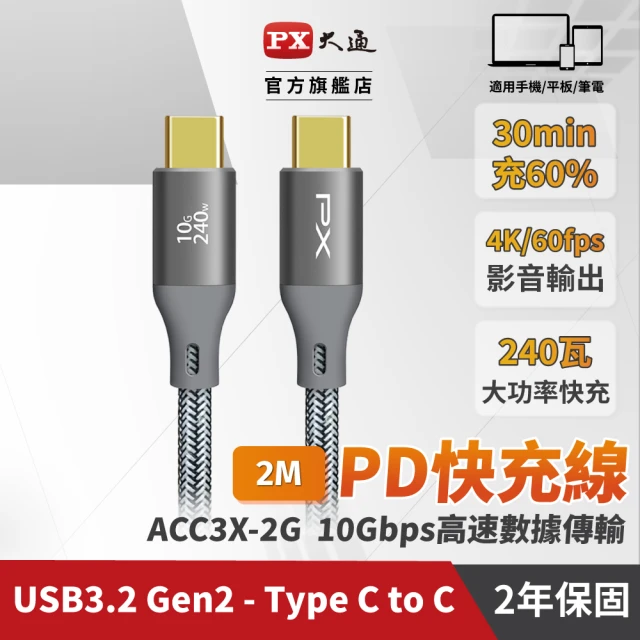 PX 大通
官方旗艦店

適用手機/平板/筆電

30min
充60%

4K/60fps
影音輸出

240瓦
大功率快充

10G
240W

PX

2M
PD快充線
ACC3X-2G 10Gbps高速數據傳輸

USB3.2 Gen2 - Type C to C
2年保固